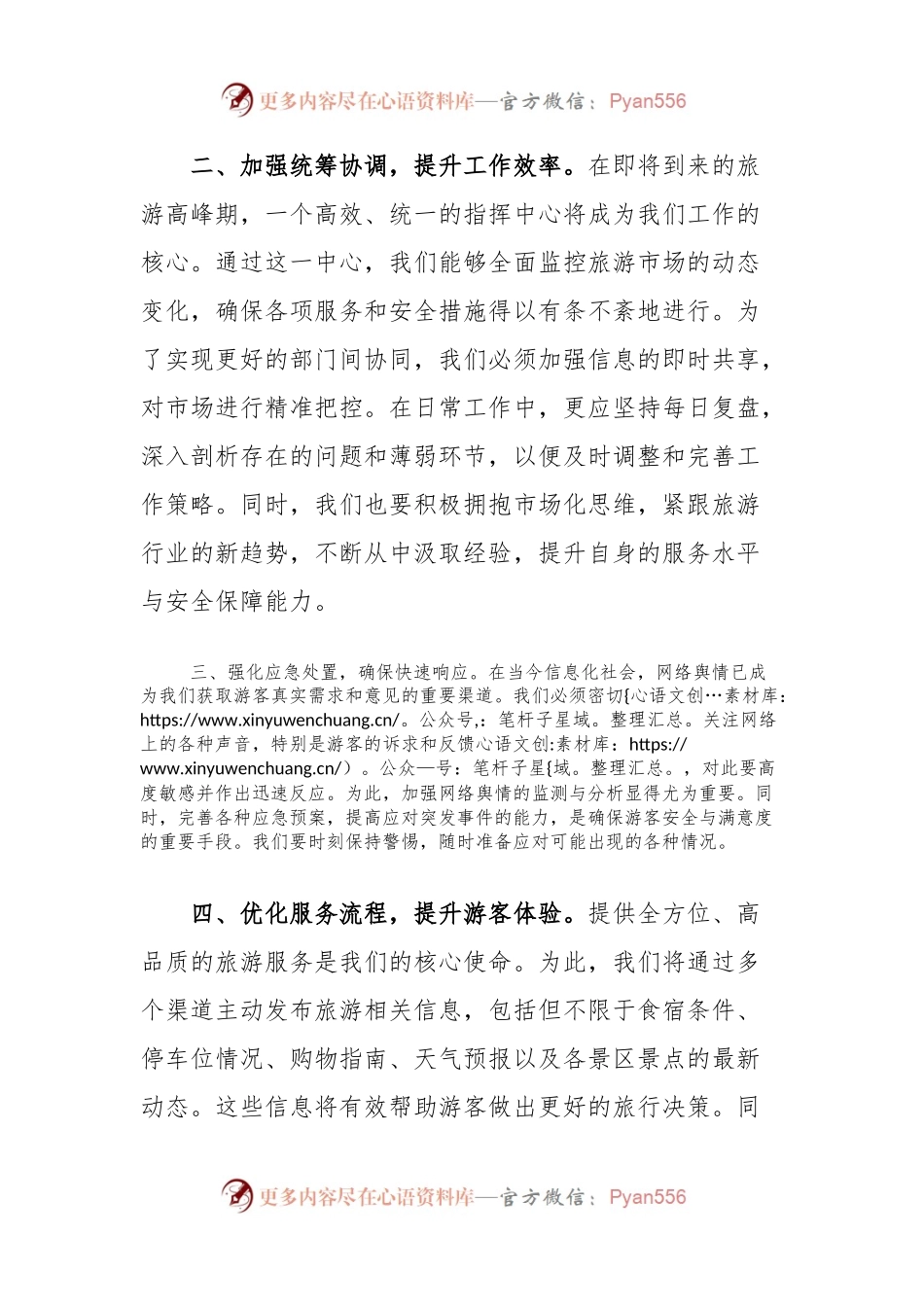 更多内容尽在心语资料库—官方微信：Pyan556

二、加强统筹协调，提升工作效率。在即将到来的旅游高峰期，一个高效、统一的指挥中心将成为我们工作的核心。通过这一中心，我们能够全面监控旅游市场的动态变化，确保各项服务和安全措施得以有条不紊地进行。为了实现更好的部门间协同，我们必须加强信息的即时共享，对市场进行精准把控。在日常工作中，更应坚持每日复盘，深入剖析存在的问题和薄弱环节，以便及时调整和完善工作策略。同时，我们也要积极拥抱市场化思维，紧跟旅游行业的新趋势，不断从中汲取经验，提升自身的服务水平与安全保障能力。

三、强化应急处置，确保快速响应。在当今信息化社会，网络舆情已成为我们获取游客真实需求和意见的重要渠道。我们必须密切{心语文创…素材库：https://www.xinyuwenchuang.cn/。公众号,：笔杆子星域。整理汇总。关注网络上的各种声音，特别是游客的诉求和反馈心语文创:素材库：https://www.xinyuwenchuang.cn/）。公众—号：笔杆子星{域。整理汇总。，对此要高度敏感并作出迅速反应。为此，加强网络舆情的监测与分析显得尤为重要。同时，完善各种应急预案，提高应对突发事件的能力，是确保游客安全与满意度的重要手段。我们要时刻保持警惕，随时准备应对可能出现的各种情况。

四、优化服务流程，提升游客体验。提供全方位、高品质的旅游服务是我们的核心使命。为此，我们将通过多个渠道主动发布旅游相关信息，包括但不限于食宿条件、停车位情况、购物指南、天气预报以及各景区景点的最新动态。这些信息将有效帮助游客做出更好的旅行决策。同

更多内容尽在心语资料库—官方微信：Pyan556